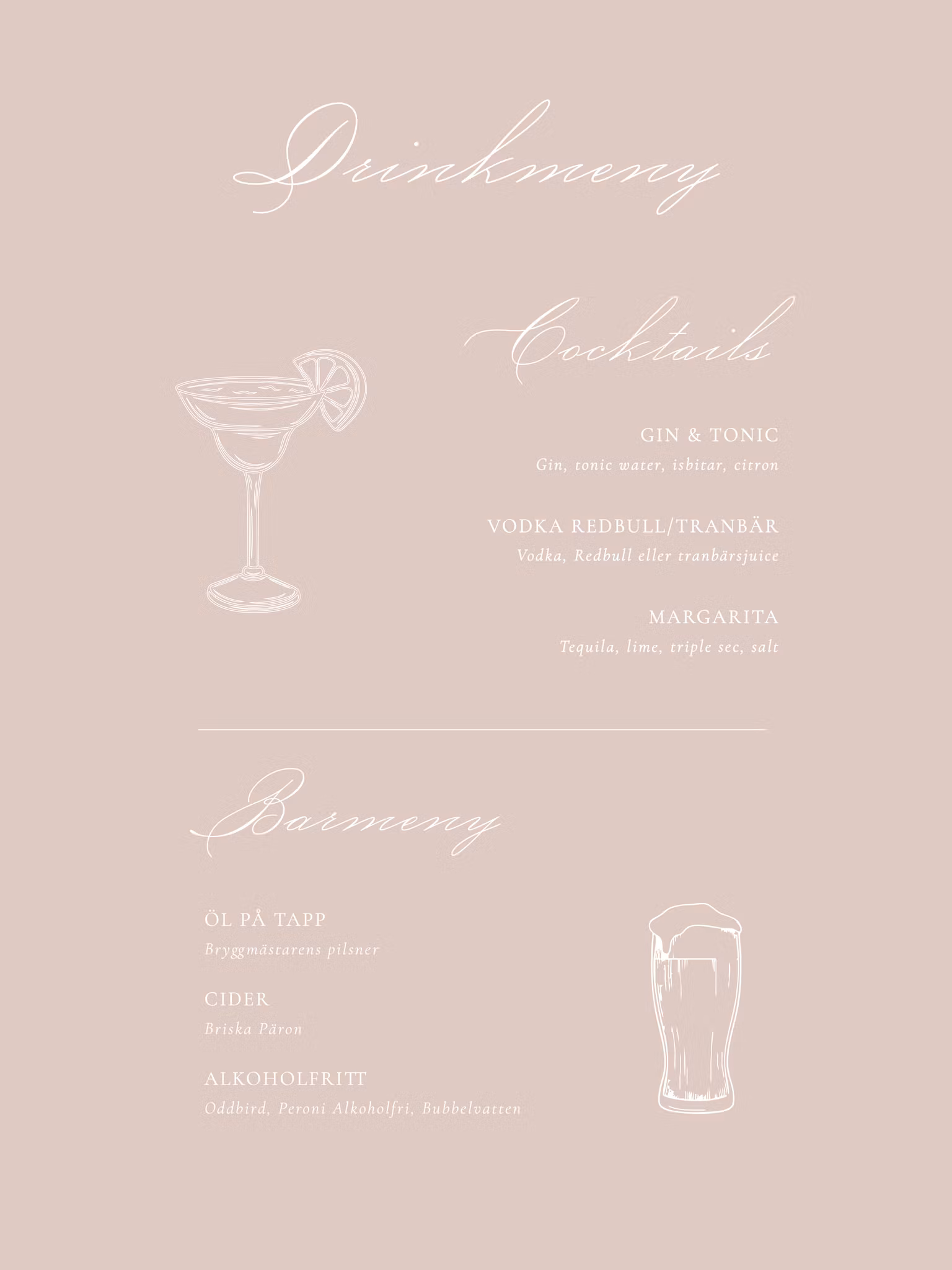 Drinkmeny

Cocktails

GIN & TONIC
Gin, tonic water, isbitar, citron

VODKA REDBULL/TRANBÄR
Vodka, Redbull eller tranbärsjuice

MARGARITA
Tequila, lime, triple sec, salt

Barmeny

ÖL PÅ TAPP
Bryggmästarens pilsner

CIDER
Briska Päron

ALKOHOLFRITT
Oddbird, Peroni Alkoholfri, Bubbelvatten